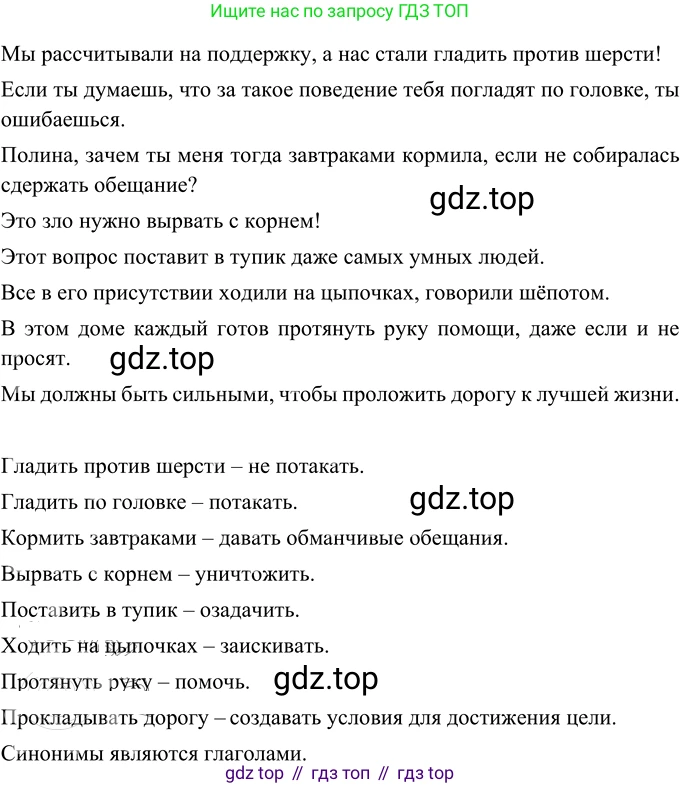 Ищите нас по запросу ГДЗ ТОП

Мы рассчитывали на поддержку, а нас стали гладить против шерсти!

Если ты думаешь, что за такое поведение тебя погладят по головке, ты ошибаешься.

Полина, зачем ты меня тогда завтраками кормила, если не собиралась сдержать обещание?

gdz.top

Это зло нужно вырвать с корнем!

Этот вопрос поставит в тупик даже самых умных людей.

Все в его присутствии ходили на цыпочках, говорили шёпотом.

В этом доме каждый готов протянуть руку помощи, даже если и не просят.

gdz.top

Мы должны быть сильными, чтобы проложить дорогу к лучшей жизни.

Гладить против шерсти – не потакать.

Гладить по головке – потакать.

gdz.top

Кормить завтраками – давать обманчивые обещания.

Вырвать с корнем – уничтожить.

Поставить в тупик – озадачить.

Ходить на цыпочках – заискивать.

Протянуть руку – помочь.

gdz.top

Прокладывать дорогу – создавать условия для достижения цели.

Синонимы являются глаголами.

gdz top // гдз топ // гдз top